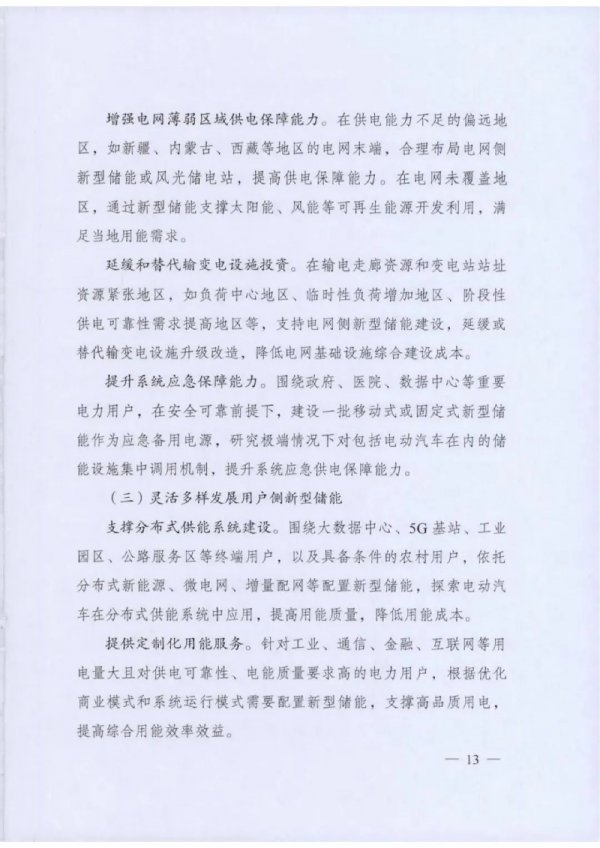 增强电网薄弱区域供电保障能力。在供电能力不足的偏远地区，如新疆、内蒙古、西藏等地区的电网末端，合理布局电网侧新型储能或风光储电站，提高供电保障能力。在电网未覆盖地区，通过新型储能支撑太阳能、风能等可再生能源开发利用，满足当地用能需求。

延缓和替代输变电设施投资。在输电走廊资源和变电站站址资源紧张地区，如负荷中心地区、临时性负荷增加地区、阶段性供电可靠性需求提高地区等，支持电网侧新型储能建设，延缓或替代输变电设施升级改造，降低电网基础设施综合建设成本。

提升系统应急保障能力。围绕政府、医院、数据中心等重要电力用户，在安全可靠前提下，建设一批移动式或固定式新型储能作为应急备用电源，研究极端情况下对包括电动汽车在内的储能设施集中调用机制，提升系统应急供电保障能力。

（三）灵活多样发展用户侧新型储能

支撑分布式供能系统建设。围绕大数据中心、5G基站、工业园区、公路服务区等终端用户，以及具备条件的农村用户，依托分布式新能源、微电网、增量配网等配置新型储能，探索电动汽车在分布式供能系统中应用，提高用能质量，降低用能成本。

提供定制化用能服务。针对工业、通信、金融、互联网等用电量大且对供电可靠性、电能质量要求高的电力用户，根据优化商业模式和系统运行模式需要配置新型储能，支撑高品质用电，提高综合用能效率效益。

— 13 —